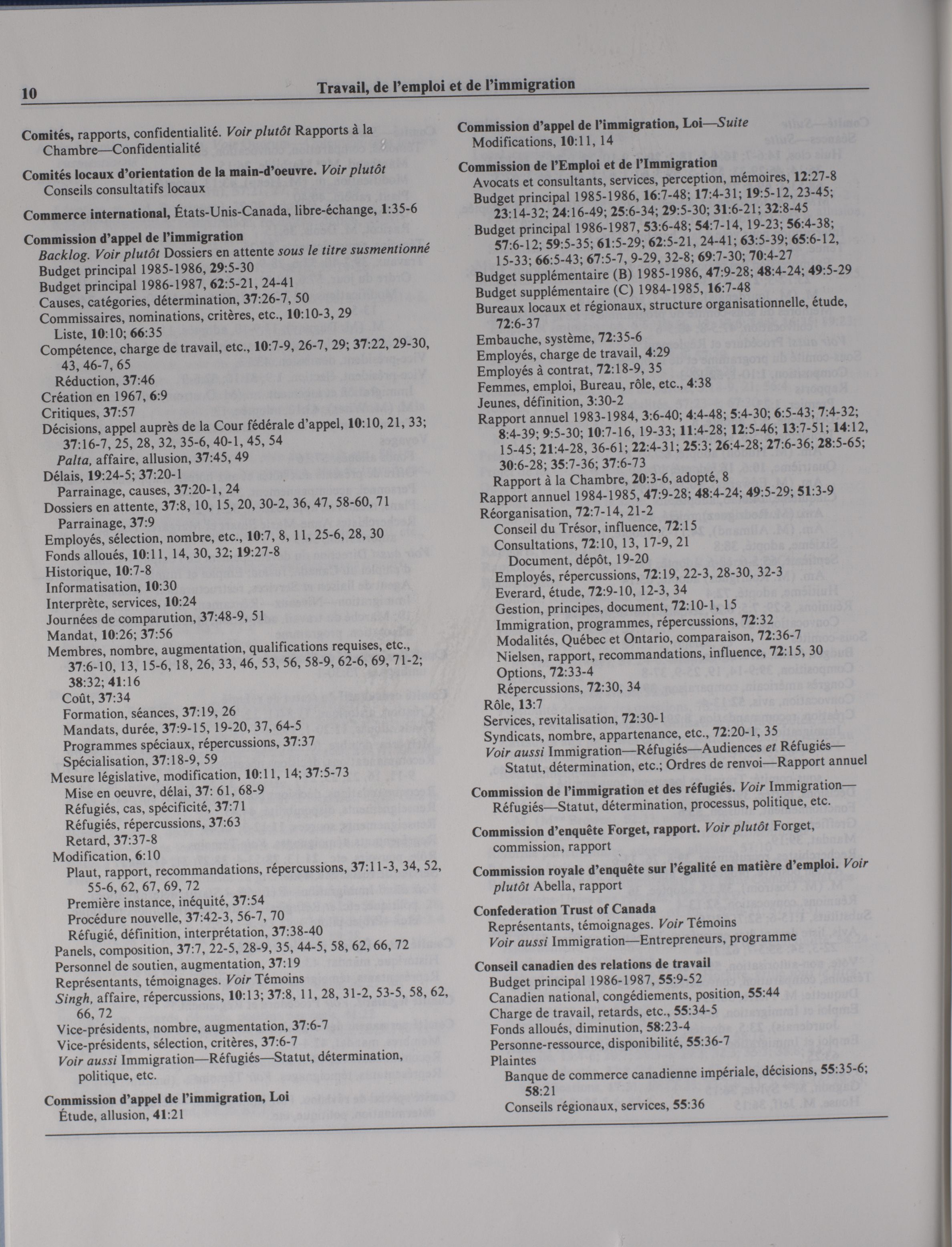 10 Travail, de l'emploi et de l'immigration

Comités, rapports, confidentialité. Voir plutôt Rapports à la Chambre—Confidentialité

Comités locaux d'orientation de la main-d'oeuvre. Voir plutôt Conseils consultatifs locaux

Commerce international, États-Unis-Canada, libre-échange, 1:35-6

Commission d'appel de l'immigration
Backlog. Voir plutôt Dossiers en attente sous le titre susmentionné
Budget principal 1985-1986, 29:5-30
Budget principal 1986-1987, 62:5-21, 24-41
Causes, catégories, détermination, 37:26-7, 50
Commissaires, nominations, critères, etc., 10:10-3, 29
Liste, 10:10; 66:35
Compétence, charge de travail, etc., 10:7-9, 26-7, 29; 37:22, 29-30, 43, 46-7, 65
Réduction, 37:46
Création en 1967, 6:9
Critiques, 37:57
Décisions, appel auprès de la Cour fédérale d'appel, 10:10, 21, 33; 37:16-7, 25, 28, 32, 35-6, 40-1, 45, 54
Palta, affaire, allusion, 37:45, 49
Délais, 19:24-5; 37:20-1
Parrainage, causes, 37:20-1, 24
Dossiers en attente, 37:8, 10, 15, 20, 30-2, 36, 47, 58-60, 71
Parrainage, 37:9
Employés, sélection, nombre, etc., 10:7, 8, 11, 25-6, 28, 30
Fonds alloués, 10:11, 14, 30, 32; 19:27-8
Historique, 10:7-8
Informatisation, 10:30
Interprète, services, 10:24
Journées de comparution, 37:48-9, 51
Mandat, 10:26; 37:56
Membres, nombre, augmentation, qualifications requises, etc., 37:6-10, 13, 15-6, 18, 26, 33, 46, 53, 56, 58-9, 62-6, 69, 71-2; 38:32; 41:16
Coût, 37:34
Formation, séances, 37:19, 26
Mandats, durée, 37:9-15, 19-20, 37, 64-5
Programmes spéciaux, répercussions, 37:37
Spécialisation, 37:18-9, 59
Mesure législative, modification, 10:11, 14; 37:5-73
Mise en oeuvre, délai, 37: 61, 68-9
Réfugiés, cas, spécificité, 37:71
Réfugiés, répercussions, 37:63
Retard, 37:37-8
Modification, 6:10
Plaut, rapport, recommandations, répercussions, 37:11-3, 34, 52, 55-6, 62, 67, 69, 72
Première instance, inéquité, 37:54
Procédure nouvelle, 37:42-3, 56-7, 70
Réfugié, définition, interprétation, 37:38-40
Panels, composition, 37:7, 22-5, 28-9, 35, 44-5, 58, 62, 66, 72
Personnel de soutien, augmentation, 37:19
Représentants, témoignages. Voir Témoins
Singh, affaire, répercussions, 10:13; 37:8, 11, 28, 31-2, 53-5, 58, 62, 66, 72
Vice-présidents, nombre, augmentation, 37:6-7
Vice-présidents, sélection, critères, 37:6-7
Voir aussi Immigration—Réfugiés—Statut, détermination, politique, etc.

Commission d'appel de l'immigration, Loi
Étude, allusion, 41:21

Commission d'appel de l'immigration, Loi—Suite
Modifications, 10:11, 14

Commission de l'Emploi et de l'Immigration
Avocats et consultants, services, perception, mémoires, 12:27-8
Budget principal 1985-1986, 16:7-48; 17:4-31; 19:5-12, 23-45; 23:14-32; 24:16-49; 25:6-34; 29:5-30; 31:6-21; 32:8-45
Budget principal 1986-1987, 53:6-48; 54:7-14, 19-23; 56:4-38; 57:6-12; 59:5-35; 61:5-29; 62:5-21, 24-41; 63:5-39; 65:6-12, 15-33; 66:5-43; 67:5-7, 9-29, 32-8; 69:7-30; 70:4-27
Budget supplémentaire (B) 1985-1986, 47:9-28; 48:4-24; 49:5-29
Budget supplémentaire (C) 1984-1985, 16:7-48
Bureaux locaux et régionaux, structure organisationnelle, étude, 72:6-37
Embauche, système, 72:35-6
Employés, charge de travail, 4:29
Employés à contrat, 72:18-9, 35
Femmes, emploi, Bureau, rôle, etc., 4:38
Jeunes, définition, 3:30-2
Rapport annuel 1983-1984, 3:6-40; 4:4-48; 5:4-30; 6:5-43; 7:4-32; 8:4-39; 9:5-30; 10:7-16, 19-33; 11:4-28; 12:5-46; 13:7-51; 14:12, 15-45; 21:4-28, 36-61; 22:4-31; 25:3; 26:4-28; 27:6-36; 28:5-65; 30:6-28; 35:7-36; 37:6-73
Rapport à la Chambre, 20:3-6, adopté, 8
Rapport annuel 1984-1985, 47:9-28; 48:4-24; 49:5-29; 51:3-9
Réorganisation, 72:7-14, 21-2
Conseil du Trésor, influence, 72:15
Consultations, 72:10, 13, 17-9, 21
Document, dépôt, 19-20
Employés, répercussions, 72:19, 22-3, 28-30, 32-3
Everard, étude, 72:9-10, 12-3, 34
Gestion, principes, document, 72:10-1, 15
Immigration, programmes, répercussions, 72:32
Modalités, Québec et Ontario, comparaison, 72:36-7
Nielsen, rapport, recommandations, influence, 72:15, 30
Options, 72:33-4
Répercussions, 72:30, 34
Rôle, 13:7
Services, revitalisation, 72:30-1
Syndicats, nombre, appartenance, etc., 72:20-1, 35
Voir aussi Immigration—Réfugiés—Audiences et Réfugiés—Statut, détermination, etc.; Ordres de renvoi—Rapport annuel

Commission de l'immigration et des réfugiés. Voir Immigration—Réfugiés—Statut, détermination, processus, politique, etc.

Commission d'enquête Forget, rapport. Voir plutôt Forget, commission, rapport

Commission royale d'enquête sur l'égalité en matière d'emploi. Voir plutôt Abella, rapport

Confederation Trust of Canada
Représentants, témoignages. Voir Témoins
Voir aussi Immigration—Entrepreneurs, programme

Conseil canadien des relations de travail
Budget principal 1986-1987, 55:9-52
Canadien national, congédiements, position, 55:44
Charge de travail, retards, etc., 55:34-5
Fonds alloués, diminution, 58:23-4
Personne-ressource, disponibilité, 55:36-7
Plaintes
Banque de commerce canadienne impériale, décisions, 55:35-6; 58:21
Conseils régionaux, services, 55:36